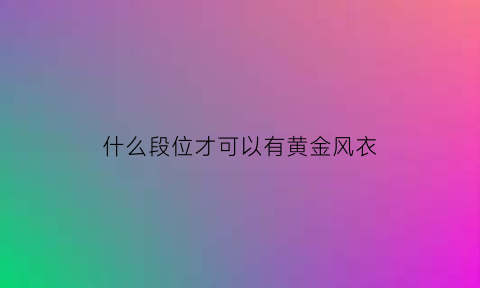 什么段位才可以有黄金风衣